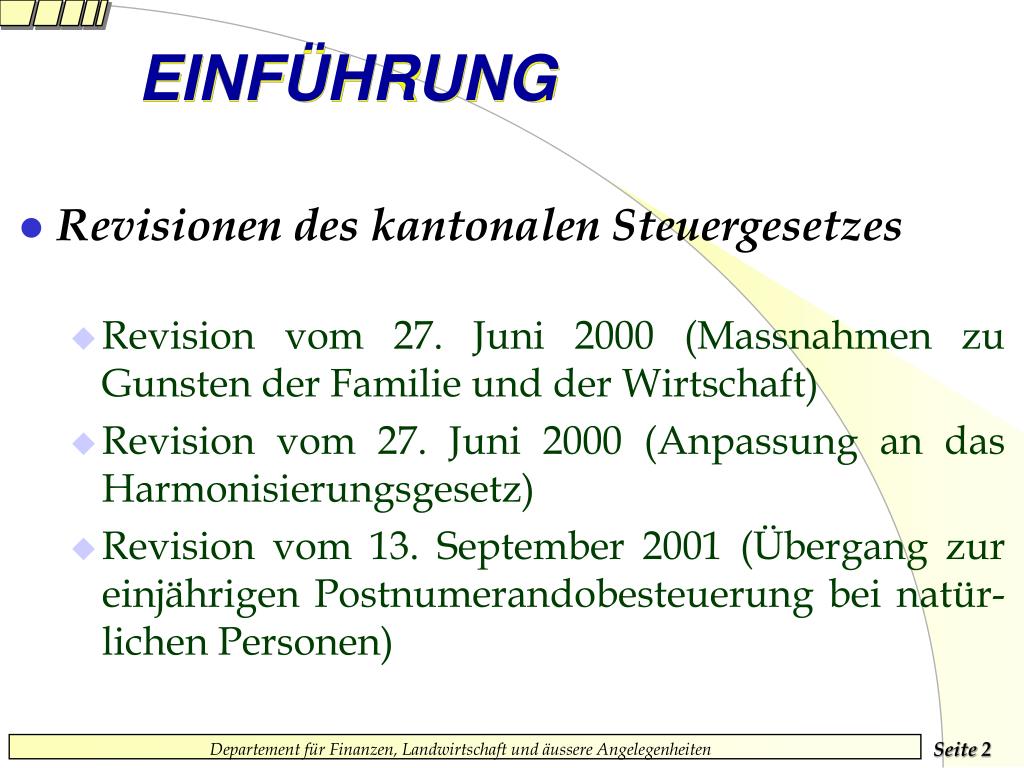 EINFÜHRUNG

Revisionen des kantonalen Steuergesetzes

Revision vom 27. Juni 2000 (Massnahmen zu Gunsten der Familie und der Wirtschaft)

Revision vom 27. Juni 2000 (Anpassung an das Harmonisierungsgesetz)

Revision vom 13. September 2001 (Übergang zur einjährigen Postnumerandobesteuerung bei natürlichen Personen)

Departement für Finanzen, Landwirtschaft und äussere Angelegenheiten

Seite 2